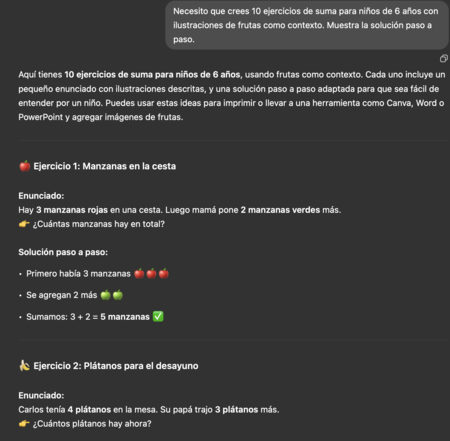 Necesito que crees 10 ejercicios de suma para niños de 6 años con ilustraciones de frutas como contexto. Muestra la solución paso a paso.

Aquí tienes 10 ejercicios de suma para niños de 6 años, usando frutas como contexto. Cada uno incluye un pequeño enunciado con ilustraciones descritas, y una solución paso a paso adaptada para que sea fácil de entender por un niño. Puedes usar estas ideas para imprimir o llevar a una herramienta como Canva, Word o PowerPoint y agregar imágenes de frutas.

🍎 Ejercicio 1: Manzanas en la cesta

Enunciado:
Hay 3 manzanas rojas en una cesta. Luego mamá pone 2 manzanas verdes más.
👉 ¿Cuántas manzanas hay en total?

Solución paso a paso:

• Primero había 3 manzanas 🍎🍎🍎
• Se agregan 2 más 🍏🍏
• Sumamos: 3 + 2 = 5 manzanas ✅

🍌 Ejercicio 2: Plátanos para el desayuno

Enunciado:
Carlos tenía 4 plátanos en la mesa. Su papá trajo 3 plátanos más.
👉 ¿Cuántos plátanos hay ahora?